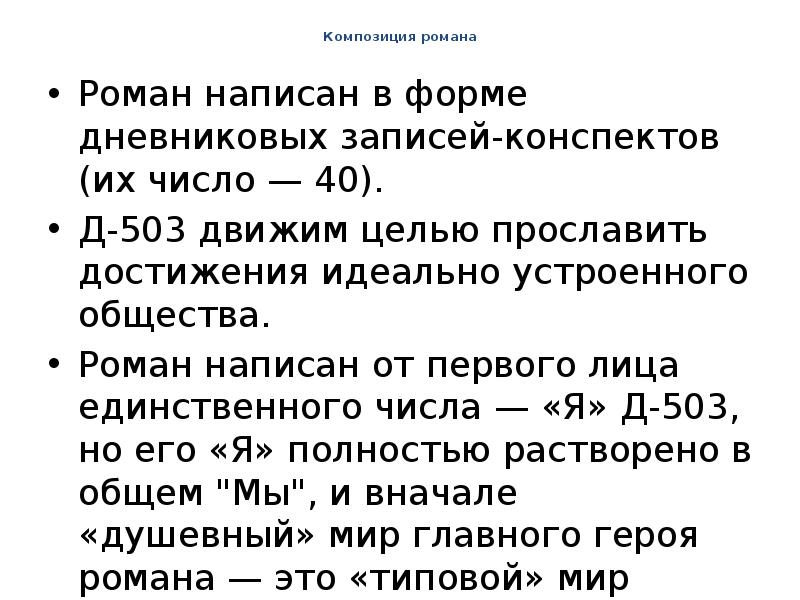 Композиция романа

• Роман написан в форме дневниковых записей-конспектов (их число — 40).

• Д-503 движим целью прославить достижения идеально устроенного общества.

• Роман написан от первого лица единственного числа — «Я» Д-503, но его «Я» полностью растворено в общем "Мы", и вначале «душевный» мир главного героя романа — это «типовой» мир